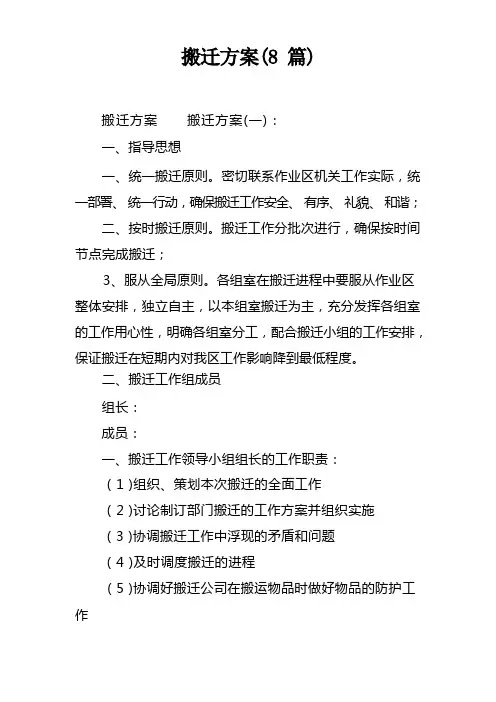 搬迁方案(8 篇)

搬迁方案　　搬迁方案(一)：

一、指导思想

一、统一搬迁原则。密切联系作业区机关工作实际，统一部署、统一行动，确保搬迁工作安全、有序、礼貌、和谐；

二、按时搬迁原则。搬迁工作分批次进行，确保按时间节点完成搬迁；

3、服从全局原则。各组室在搬迁进程中要服从作业区整体安排，独立自主，以本组室搬迁为主，充分发挥各组室的工作用心性，明确各组室分工，配合搬迁小组的工作安排，保证搬迁在短期内对我区工作影响降到最低程度。

二、搬迁工作组成员

组长：

成员：

一、搬迁工作领导小组组长的工作职责：

(1)组织、策划本次搬迁的全面工作

(2)讨论制订部门搬迁的工作方案并组织实施

(3)协调搬迁工作中浮现的矛盾和问题

(4)及时调度搬迁的进程

(5)协调好搬迁公司在搬运物品时做好物品的防护工作